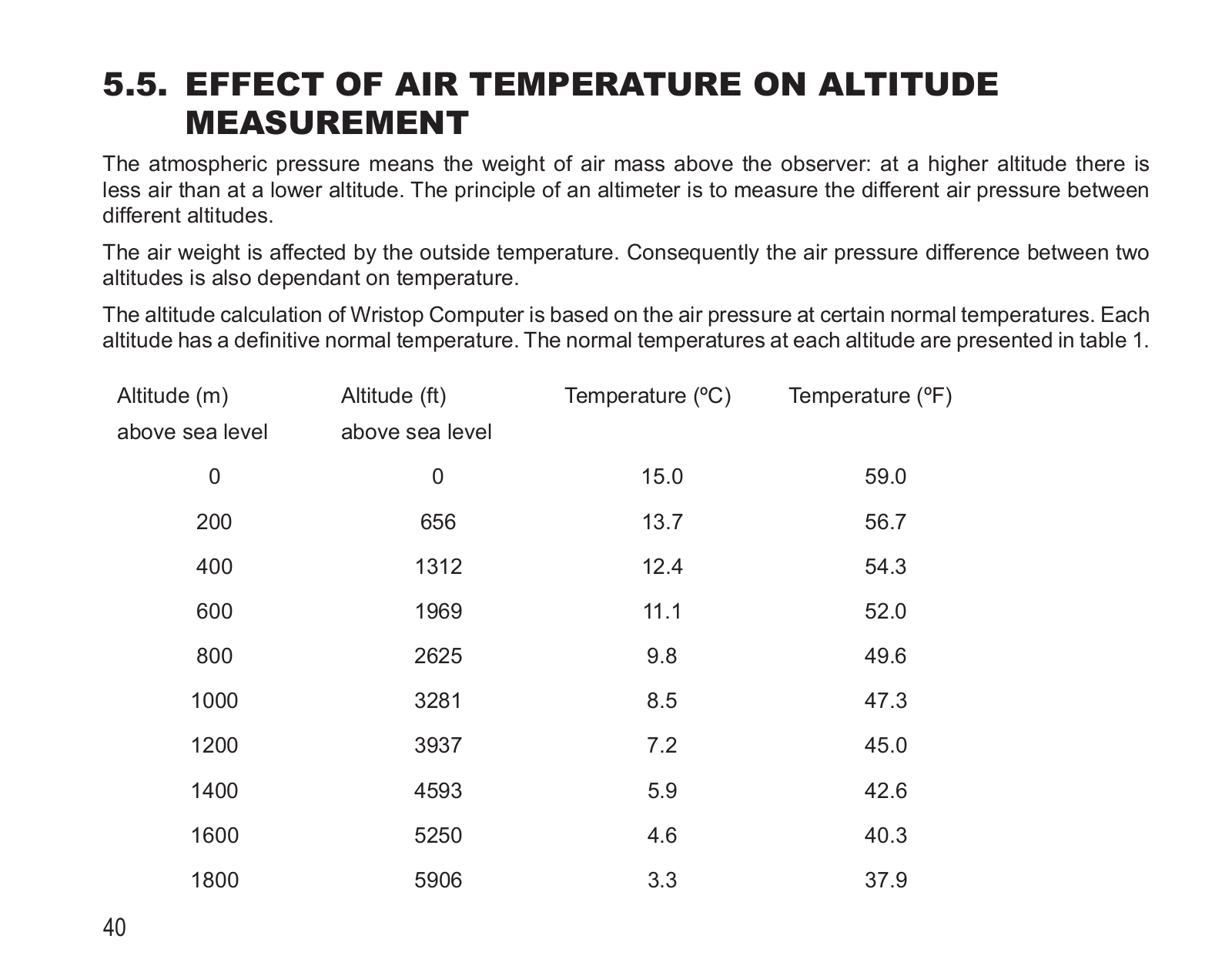 5.5. EFFECT OF AIR TEMPERATURE ON ALTITUDE MEASUREMENT

The atmospheric pressure means the weight of air mass above the observer: at a higher altitude there is less air than at a lower altitude. The principle of an altimeter is to measure the different air pressure between different altitudes.

The air weight is affected by the outside temperature. Consequently the air pressure difference between two altitudes is also dependant on temperature.

The altitude calculation of Wristop Computer is based on the air pressure at certain normal temperatures. Each altitude has a definitive normal temperature. The normal temperatures at each altitude are presented in table 1.

| Altitude (m) above sea level | Altitude (ft) above sea level | Temperature (ºC) | Temperature (ºF) |
|---|---|---|---|
| 0 | 0 | 15.0 | 59.0 |
| 200 | 656 | 13.7 | 56.7 |
| 400 | 1312 | 12.4 | 54.3 |
| 600 | 1969 | 11.1 | 52.0 |
| 800 | 2625 | 9.8 | 49.6 |
| 1000 | 3281 | 8.5 | 47.3 |
| 1200 | 3937 | 7.2 | 45.0 |
| 1400 | 4593 | 5.9 | 42.6 |
| 1600 | 5250 | 4.6 | 40.3 |
| 1800 | 5906 | 3.3 | 37.9 |

40